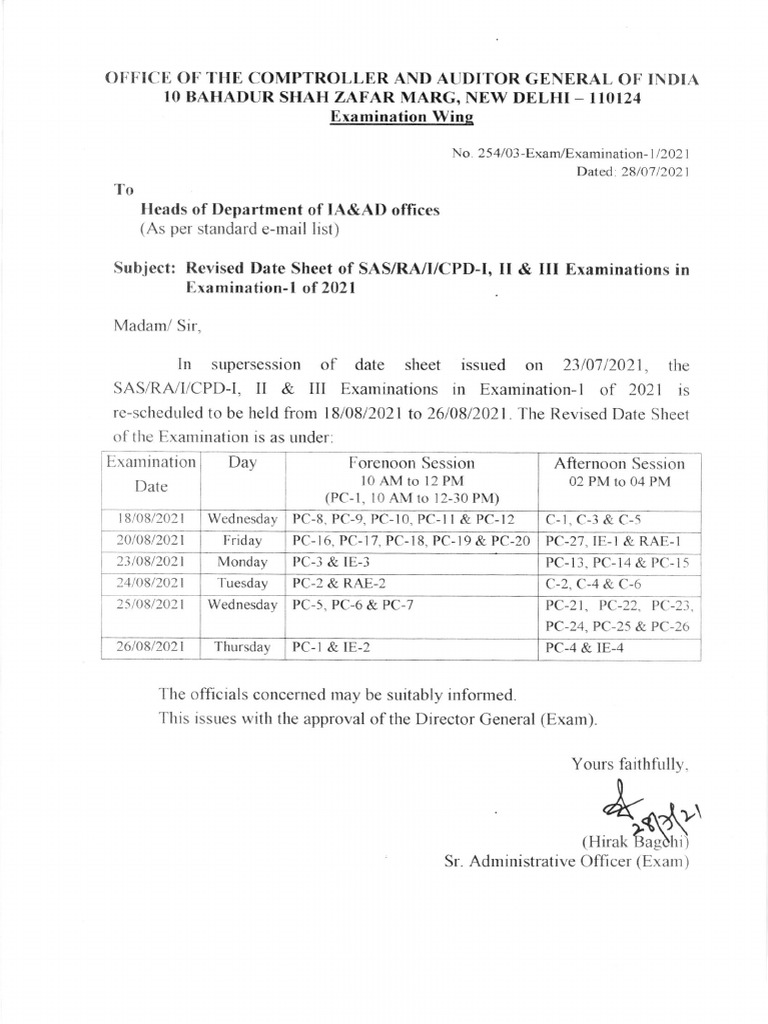 OFFICE OF THE COMPTROLLER AND AUDITOR GENERAL OF INDIA
10 BAHADUR SHAH ZAFAR MARG, NEW DELHI – 110124
Examination Wing

No. 254/03-Exam/Examination-1/2021
Dated: 28/07/2021

To

Heads of Department of IA&AD offices
(As per standard e-mail list)

Subject: Revised Date Sheet of SAS/RA/I/CPD-I, II & III Examinations in Examination-1 of 2021

Madam/ Sir,

In supersession of date sheet issued on 23/07/2021, the SAS/RA/I/CPD-I, II & III Examinations in Examination-1 of 2021 is re-scheduled to be held from 18/08/2021 to 26/08/2021. The Revised Date Sheet of the Examination is as under:

| Examination Date | Day | Forenoon Session 10 AM to 12 PM (PC-1, 10 AM to 12-30 PM) | Afternoon Session 02 PM to 04 PM |
|---|---|---|---|
| 18/08/2021 | Wednesday | PC-8, PC-9, PC-10, PC-11 & PC-12 | C-1, C-3 & C-5 |
| 20/08/2021 | Friday | PC-16, PC-17, PC-18, PC-19 & PC-20 | PC-27, IE-1 & RAE-1 |
| 23/08/2021 | Monday | PC-3 & IE-3 | PC-13, PC-14 & PC-15 |
| 24/08/2021 | Tuesday | PC-2 & RAE-2 | C-2, C-4 & C-6 |
| 25/08/2021 | Wednesday | PC-5, PC-6 & PC-7 | PC-21, PC-22, PC-23, PC-24, PC-25 & PC-26 |
| 26/08/2021 | Thursday | PC-1 & IE-2 | PC-4 & IE-4 |

The officials concerned may be suitably informed.
This issues with the approval of the Director General (Exam).

Yours faithfully,

28/7/21
(Hirak Bagchi)
Sr. Administrative Officer (Exam)